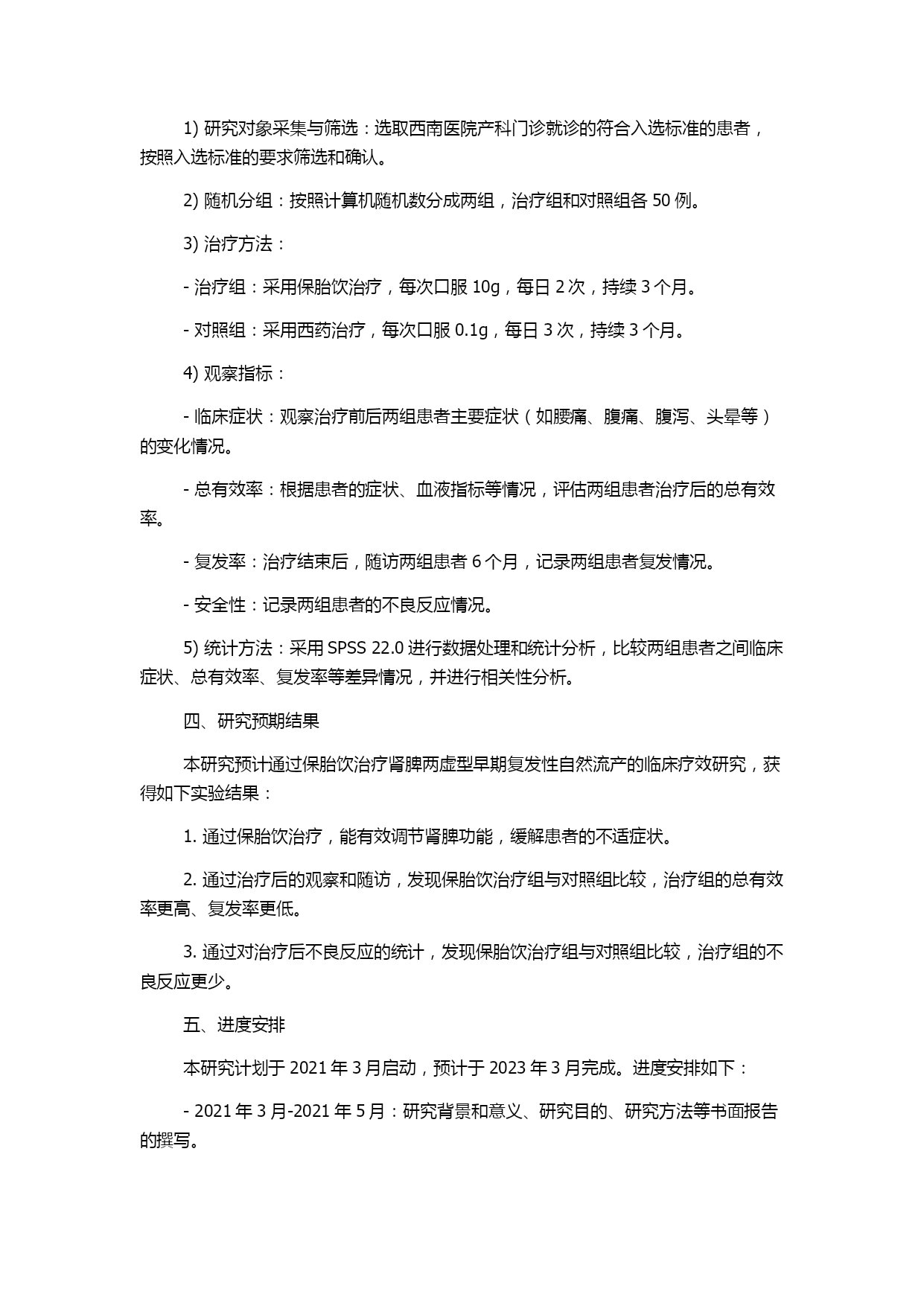 1) 研究对象采集与筛选：选取西南医院产科门诊就诊的符合入选标准的患者，按照入选标准的要求筛选和确认。

2) 随机分组：按照计算机随机数分成两组，治疗组和对照组各 50 例。

3) 治疗方法：

- 治疗组：采用保胎饮治疗，每次口服 10g，每日 2 次，持续 3 个月。

- 对照组：采用西药治疗，每次口服 0.1g，每日 3 次，持续 3 个月。

4) 观察指标：

- 临床症状：观察治疗前后两组患者主要症状（如腰痛、腹痛、腹泻、头晕等）的变化情况。

- 总有效率：根据患者的症状、血液指标等情况，评估两组患者治疗后的总有效率。

- 复发率：治疗结束后，随访两组患者 6 个月，记录两组患者复发情况。

- 安全性：记录两组患者的不良反应情况。

5) 统计方法：采用 SPSS 22.0 进行数据处理和统计分析，比较两组患者之间临床症状、总有效率、复发率等差异情况，并进行相关性分析。

四、研究预期结果

本研究预计通过保胎饮治疗肾脾两虚型早期复发性自然流产的临床疗效研究，获得如下实验结果：

1. 通过保胎饮治疗，能有效调节肾脾功能，缓解患者的不适症状。

2. 通过治疗后的观察和随访，发现保胎饮治疗组与对照组比较，治疗组的总有效率更高、复发率更低。

3. 通过对治疗后不良反应的统计，发现保胎饮治疗组与对照组比较，治疗组的不良反应更少。

五、进度安排

本研究计划于 2021 年 3 月启动，预计于 2023 年 3 月完成。进度安排如下：

- 2021 年 3 月-2021 年 5 月：研究背景和意义、研究目的、研究方法等书面报告的撰写。